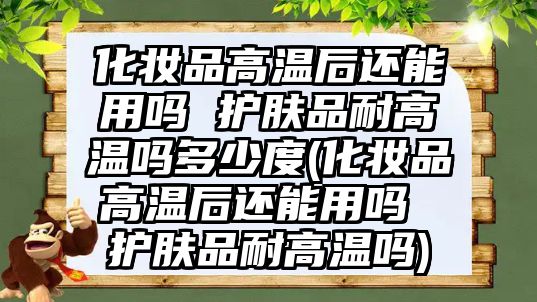 化妆品高温后还能用吗 护肤品耐高温吗多少度(化妆品高温后还能用吗 护肤品耐高温吗)